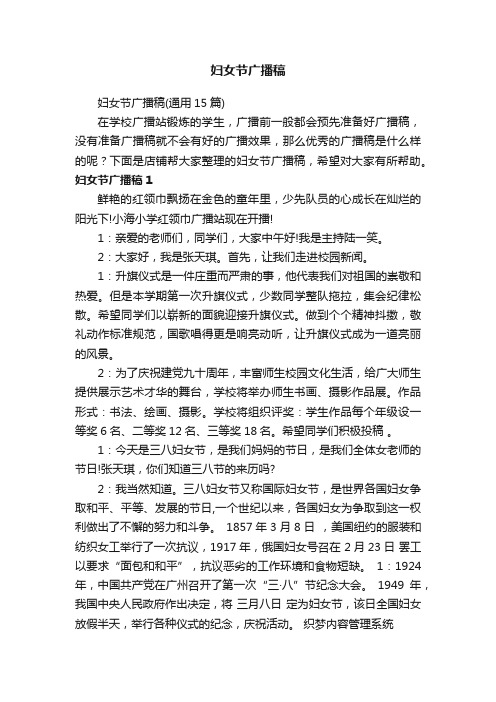 妇女节广播稿

妇女节广播稿(通用 15 篇)

在学校广播站锻炼的学生，广播前一般都会预先准备好广播稿，没有准备广播稿就不会有好的广播效果，那么优秀的广播稿是什么样的呢？下面是店铺帮大家整理的妇女节广播稿，希望对大家有所帮助。

妇女节广播稿 1

鲜艳的红领巾飘扬在金色的童年里，少先队员的心成长在灿烂的阳光下!小海小学红领巾广播站现在开播!

1：亲爱的老师们，同学们，大家中午好!我是主持陆一笑。

2：大家好，我是张天琪。首先，让我们走进校园新闻。

1：升旗仪式是一件庄重而严肃的事，他代表我们对祖国的崇敬和热爱。但是本学期第一次升旗仪式，少数同学整队拖拉，集会纪律松散。希望同学们以崭新的面貌迎接升旗仪式。做到个个精神抖擞，敬礼动作标准规范，国歌唱得更是响亮动听，让升旗仪式成为一道亮丽的风景。

2：为了庆祝建党九十周年，丰富师生校园文化生活，给广大师生提供展示艺术才华的舞台，学校将举办师生书画、摄影作品展。作品形式：书法、绘画、摄影。学校将组织评奖：学生作品每个年级设一等奖 6 名、二等奖 12 名、三等奖 18 名。希望同学们积极投稿 。

1：今天是三八妇女节，是我们妈妈的节日，是我们全体女老师的节日!张天琪，你们知道三八节的来历吗?

2：我当然知道。三八妇女节又称国际妇女节，是世界各国妇女争取和平、平等、发展的节日,一个世纪以来，各国妇女为争取到这一权利做出了不懈的努力和斗争。 1857 年 3 月 8 日 ，美国纽约的服装和纺织女工举行了一次抗议，1917 年，俄国妇女号召在 2 月 23 日 罢工以要求“面包和和平”，抗议恶劣的工作环境和食物短缺。 1：1924 年，中国共产党在广州召开了第一次“三·八”节纪念大会。 1949 年，我国中央人民政府作出决定，将 三月八日 定为妇女节，该日全国妇女放假半天，举行各种仪式的纪念，庆祝活动。 织梦内容管理系统